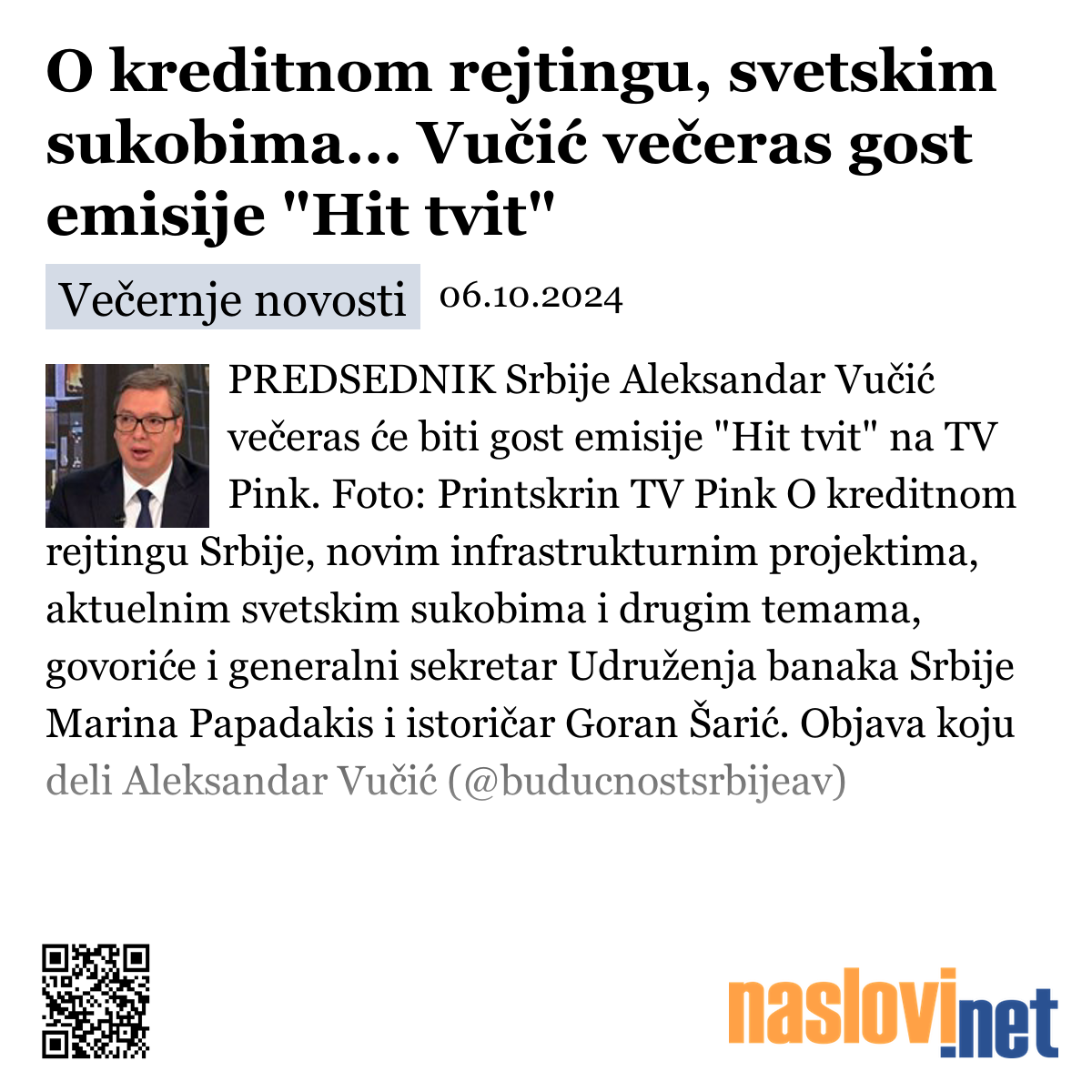 O kreditnom rejtingu, svetskim sukobima... Vučić večeras gost emisije "Hit tvit"

Večernje novosti 06.10.2024

PREDSEDNIK Srbije Aleksandar Vučić večeras će biti gost emisije "Hit tvit" na TV Pink. Foto: Printskrin TV Pink O kreditnom rejtingu Srbije, novim infrastrukturnim projektima, aktuelnim svetskim sukobima i drugim temama, govoriće i generalni sekretar Udruženja banaka Srbije Marina Papadakis i istoričar Goran Šarić. Objava koju deli Aleksandar Vučić (@buducnostsrbijeav)

naslovi.net